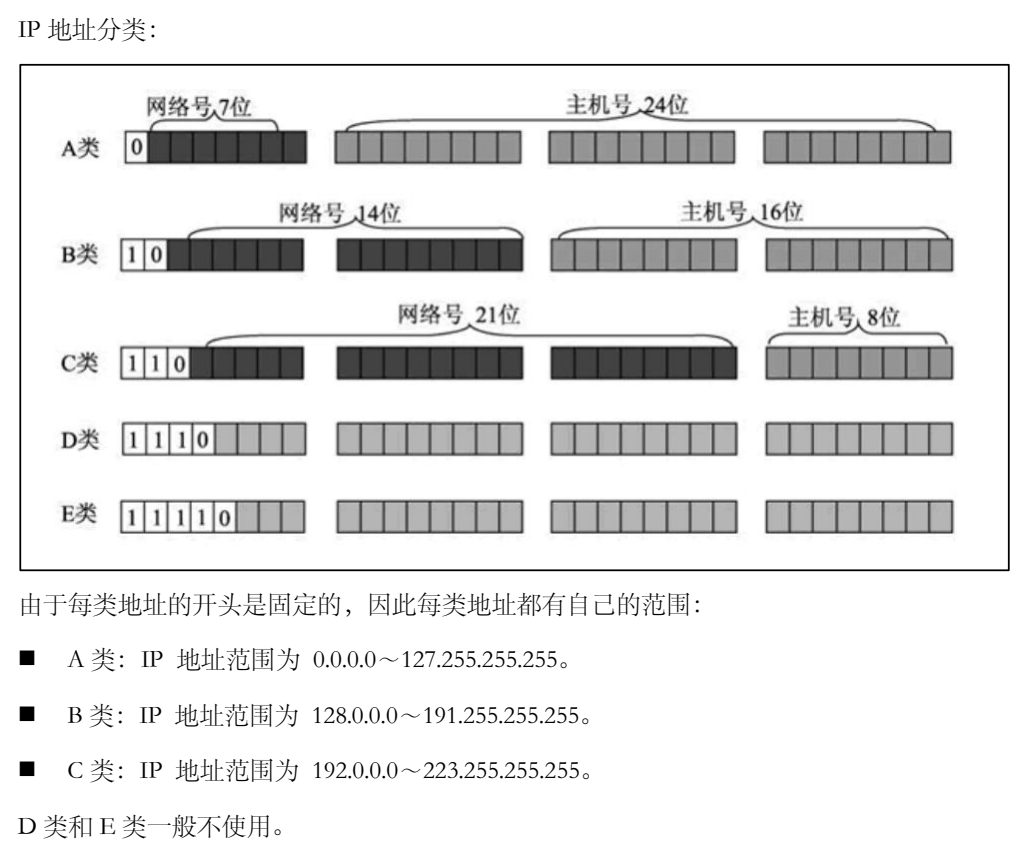 IP 地址分类:

网络号 7位

主机号 24位

A类 0

网络号 14位

主机号 16位

B类 1 0

网络号 21位

主机号 8位

C类 1 1 0

D类 1 1 1 0

E类 1 1 1 1 0

由于每类地址的开头是固定的，因此每类地址都有自己的范围:

■ A 类: IP 地址范围为 0.0.0.0～127.255.255.255。

■ B 类: IP 地址范围为 128.0.0.0～191.255.255.255。

■ C 类: IP 地址范围为 192.0.0.0～223.255.255.255。

D 类和 E 类一般不使用。